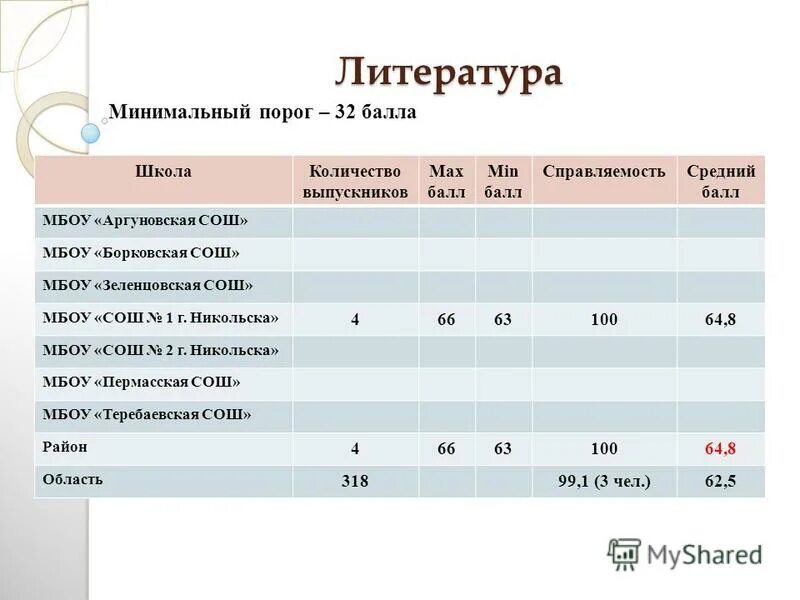 Литература

Минимальный порог – 32 балла

| Школа | Количество выпускников | Max балл | Min балл | Справляемость | Средний балл |
|---|---|---|---|---|---|
| МБОУ «Аргуновская СОШ» | | | | | |
| МБОУ «Борковская СОШ» | | | | | |
| МБОУ «Зеленцовская СОШ» | | | | | |
| МБОУ «СОШ № 1 г. Никольска» | 4 | 66 | 63 | 100 | 64,8 |
| МБОУ «СОШ № 2 г. Никольска» | | | | | |
| МБОУ «Пермасская СОШ» | | | | | |
| МБОУ «Теребаевская СОШ» | | | | | |
| Район | 4 | 66 | 63 | 100 | 64,8 |
| Область | 318 | | | 99,1 (3 чел.) | 62,5 |

MyShared